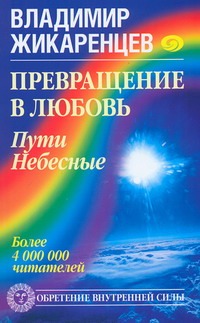 ВЛАДИМИР ЖИКАРЕНЦЕВ

ПРЕВРАЩЕНИЕ В ЛЮБОВЬ

Пути Небесные

Более 4 000 000 читателей

ОБРЕТЕНИЕ ВНУТРЕННЕЙ СИЛЫ